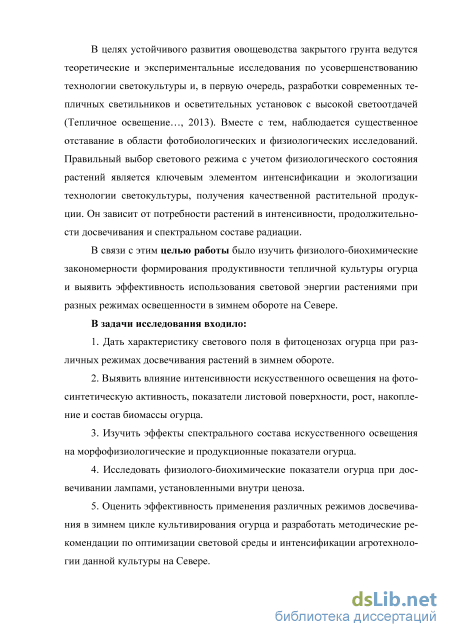 В целях устойчивого развития овощеводства закрытого грунта ведутся теоретические и экспериментальные исследования по усовершенствованию технологии светокультуры и, в первую очередь, разработки современных тепличных светильников и осветительных установок с высокой светоотдачей (Тепличное освещение…, 2013). Вместе с тем, наблюдается существенное отставание в области фотобиологических и физиологических исследований. Правильный выбор светового режима с учетом физиологического состояния растений является ключевым элементом интенсификации и экологизации технологии светокультуры, получения качественной растительной продукции. Он зависит от потребности растений в интенсивности, продолжительности досвечивания и спектральном составе радиации.

В связи с этим целью работы было изучить физиолого-биохимические закономерности формирования продуктивности тепличной культуры огурца и выявить эффективность использования световой энергии растениями при разных режимах освещенности в зимнем обороте на Севере.

В задачи исследования входило:

1. Дать характеристику светового поля в фитоценозах огурца при различных режимах досвечивания растений в зимнем обороте.

2. Выявить влияние интенсивности искусственного освещения на фотосинтетическую активность, показатели листовой поверхности, рост, накопление и состав биомассы огурца.

3. Изучить эффекты спектрального состава искусственного освещения на морфофизиологические и продукционные показатели огурца.

4. Исследовать физиолого-биохимические показатели огурца при досвечивании лампами, установленными внутри ценоза.

5. Оценить эффективность применения различных режимов досвечивания в зимнем цикле культивирования огурца и разработать методические рекомендации по оптимизации световой среды и интенсификации агротехнологии данной культуры на Севере.

dsLib.net
библиотека диссертаций